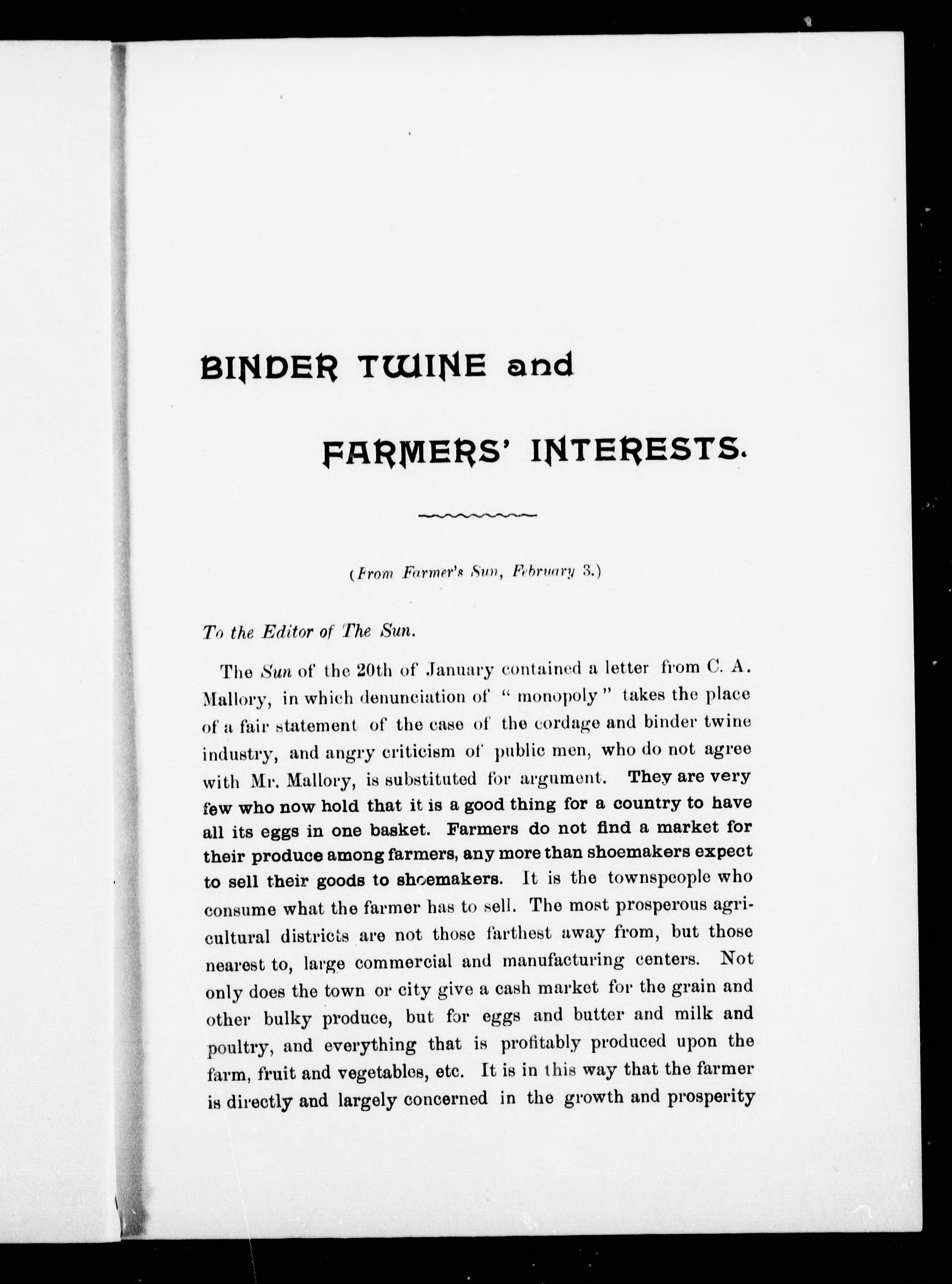 BINDER TWINE and

FARMERS' INTERESTS.

(From Farmer's Sun, February 3.)

To the Editor of The Sun.

The Sun of the 20th of January contained a letter from C. A. Mallory, in which denunciation of "monopoly" takes the place of a fair statement of the case of the cordage and binder twine industry, and angry criticism of public men, who do not agree with Mr. Mallory, is substituted for argument. They are very few who now hold that it is a good thing for a country to have all its eggs in one basket. Farmers do not find a market for their produce among farmers, any more than shoemakers expect to sell their goods to shoemakers. It is the townspeople who consume what the farmer has to sell. The most prosperous agricultural districts are not those farthest away from, but those nearest to, large commercial and manufacturing centers. Not only does the town or city give a cash market for the grain and other bulky produce, but for eggs and butter and milk and poultry, and everything that is profitably produced upon the farm, fruit and vegetables, etc. It is in this way that the farmer is directly and largely concerned in the growth and prosperity